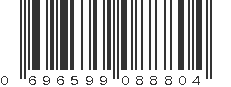 0 696599 088804